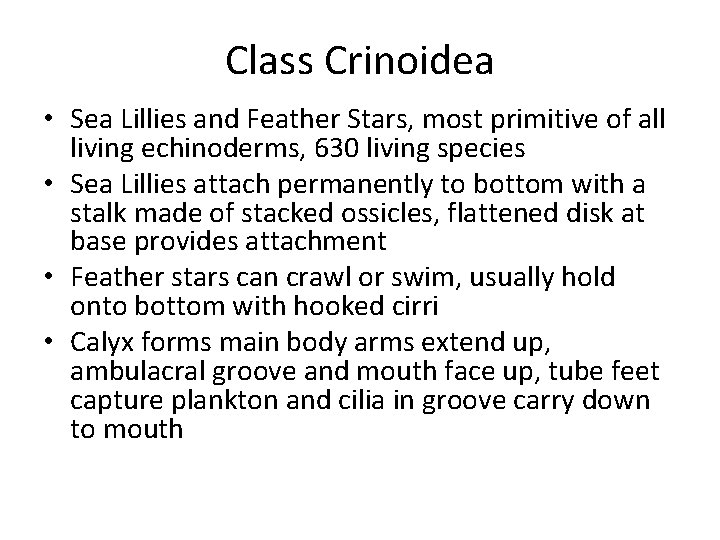 Class Crinoidea

• Sea Lillies and Feather Stars, most primitive of all living echinoderms, 630 living species
• Sea Lillies attach permanently to bottom with a stalk made of stacked ossicles, flattened disk at base provides attachment
• Feather stars can crawl or swim, usually hold onto bottom with hooked cirri
• Calyx forms main body arms extend up, ambulacral groove and mouth face up, tube feet capture plankton and cilia in groove carry down to mouth